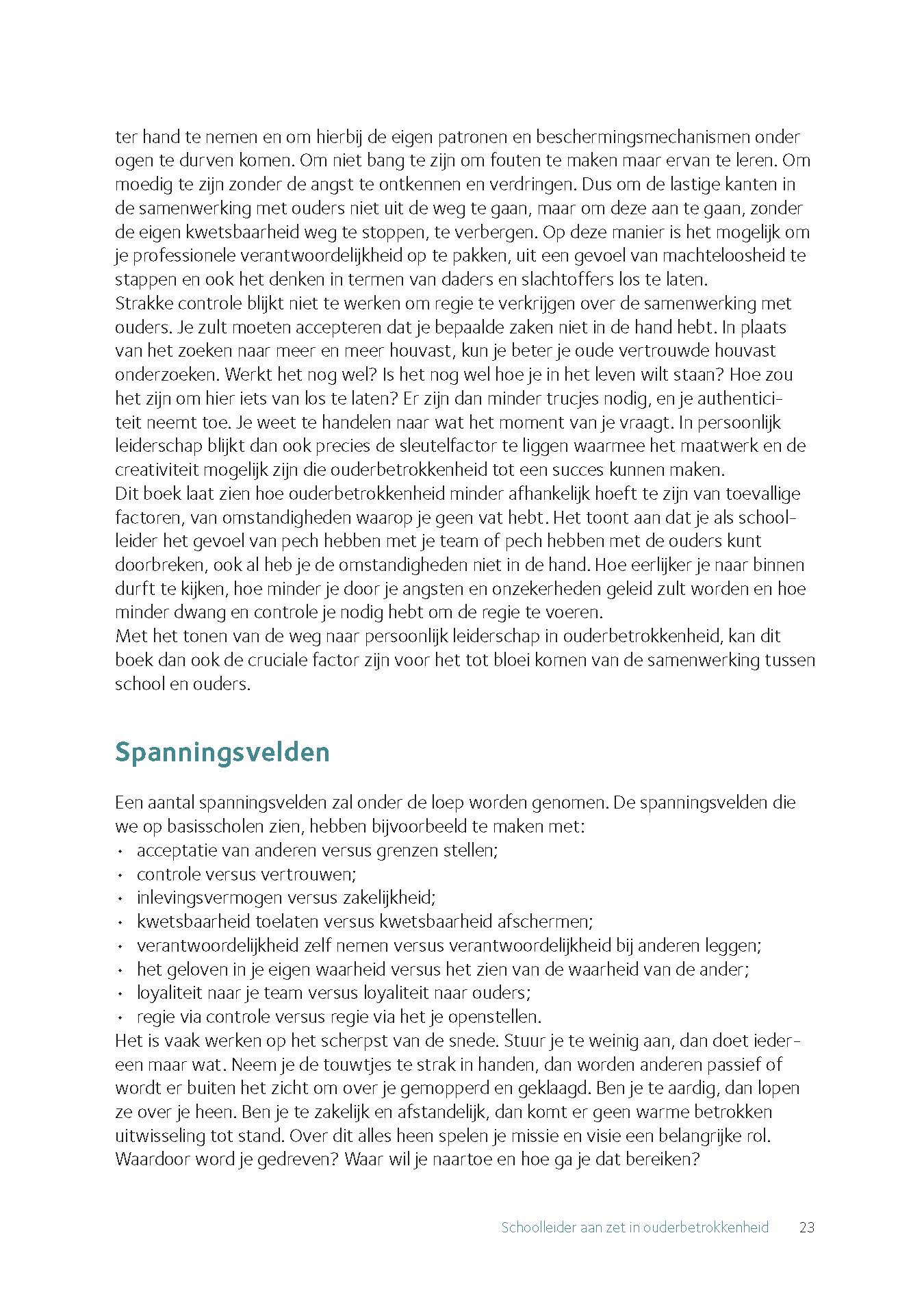 ter hand te nemen en om hierbij de eigen patronen en beschermingsmechanismen onder ogen te durven komen. Om niet bang te zijn om fouten te maken maar ervan te leren. Om moedig te zijn zonder de angst te ontkennen en verdringen. Dus om de lastige kanten in de samenwerking met ouders niet uit de weg te gaan, maar om deze aan te gaan, zonder de eigen kwetsbaarheid weg te stoppen, te verbergen. Op deze manier is het mogelijk om je professionele verantwoordelijkheid op te pakken, uit een gevoel van machteloosheid te stappen en ook het denken in termen van daders en slachtoffers los te laten.
Strakke controle blijkt niet te werken om regie te verkrijgen over de samenwerking met ouders. Je zult moeten accepteren dat je bepaalde zaken niet in de hand hebt. In plaats van het zoeken naar meer en meer houvast, kun je beter je oude vertrouwde houvast onderzoeken. Werkt het nog wel? Is het nog wel hoe je in het leven wilt staan? Hoe zou het zijn om hier iets van los te laten? Er zijn dan minder trucjes nodig, en je authenticiteit neemt toe. Je weet te handelen naar wat het moment van je vraagt. In persoonlijk leiderschap blijkt dan ook precies de sleutelfactor te liggen waarmee het maatwerk en de creativiteit mogelijk zijn die ouderbetrokkenheid tot een succes kunnen maken.
Dit boek laat zien hoe ouderbetrokkenheid minder afhankelijk hoeft te zijn van toevallige factoren, van omstandigheden waarop je geen vat hebt. Het toont aan dat je als schoolleider het gevoel van pech hebben met je team of pech hebben met de ouders kunt doorbreken, ook al heb je de omstandigheden niet in de hand. Hoe eerlijker je naar binnen durft te kijken, hoe minder je door je angsten en onzekerheden geleid zult worden en hoe minder dwang en controle je nodig hebt om de regie te voeren.
Met het tonen van de weg naar persoonlijk leiderschap in ouderbetrokkenheid, kan dit boek dan ook de cruciale factor zijn voor het tot bloei komen van de samenwerking tussen school en ouders.

Spanningsvelden

Een aantal spanningsvelden zal onder de loep worden genomen. De spanningsvelden die we op basisscholen zien, hebben bijvoorbeeld te maken met:
• acceptatie van anderen versus grenzen stellen;
• controle versus vertrouwen;
• inlevingsvermogen versus zakelijkheid;
• kwetsbaarheid toelaten versus kwetsbaarheid afschermen;
• verantwoordelijkheid zelf nemen versus verantwoordelijkheid bij anderen leggen;
• het geloven in je eigen waarheid versus het zien van de waarheid van de ander;
• loyaliteit naar je team versus loyaliteit naar ouders;
• regie via controle versus regie via het je openstellen.
Het is vaak werken op het scherpst van de snede. Stuur je te weinig aan, dan doet iedereen maar wat. Neem je de touwtjes te strak in handen, dan worden anderen passief of wordt er buiten het zicht om over je gemopperd en geklaagd. Ben je te aardig, dan lopen ze over je heen. Ben je te zakelijk en afstandelijk, dan komt er geen warme betrokken uitwisseling tot stand. Over dit alles heen spelen je missie en visie een belangrijke rol. Waardoor word je gedreven? Waar wil je naartoe en hoe ga je dat bereiken?

Schoolleider aan zet in ouderbetrokkenheid 23